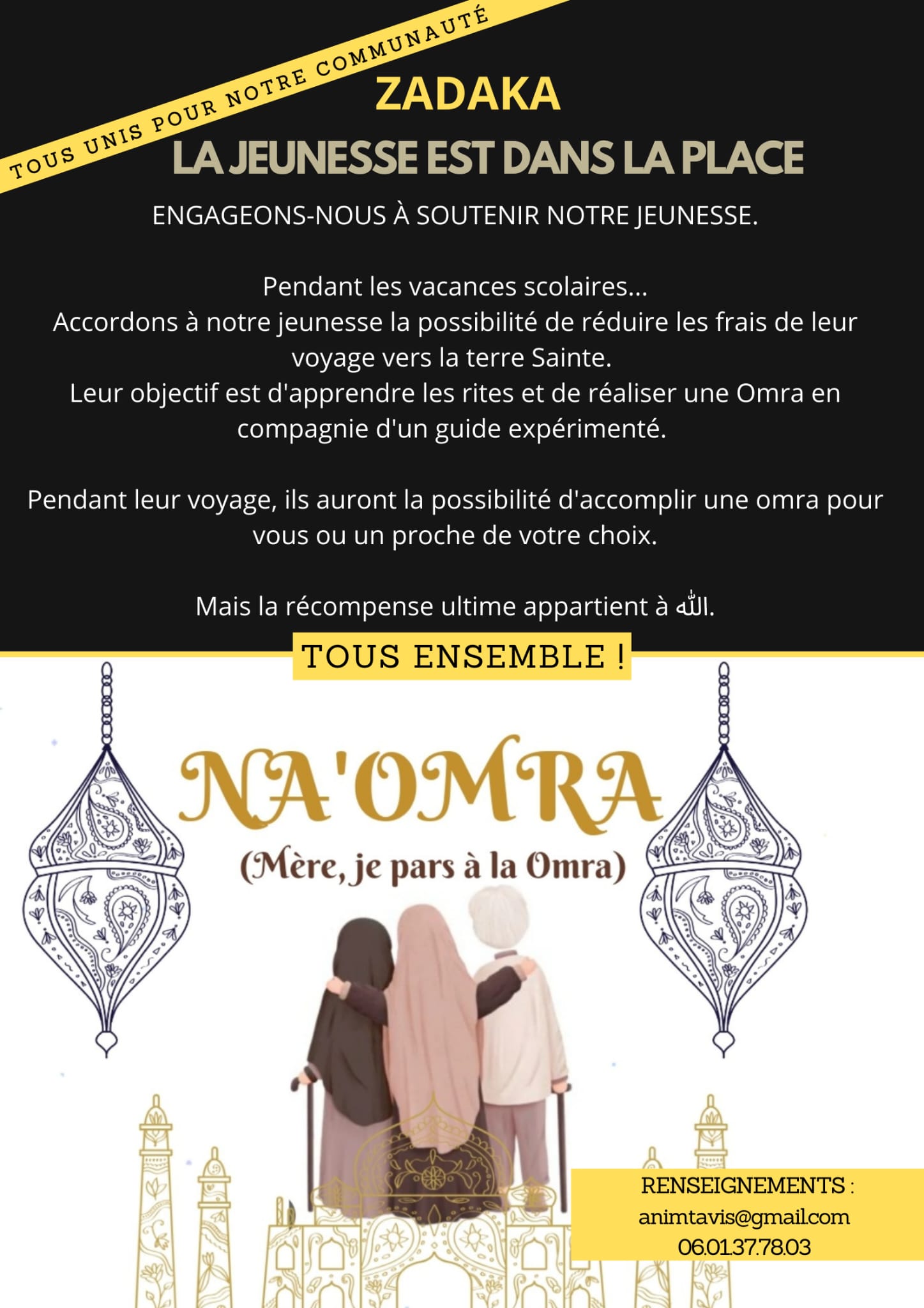 TOUS UNIS POUR NOTRE COMMUNAUTÉ

ZADAKA
LA JEUNESSE EST DANS LA PLACE

ENGAGEONS-NOUS À SOUTENIR NOTRE JEUNESSE.

Pendant les vacances scolaires...
Accordons à notre jeunesse la possibilité de réduire les frais de leur voyage vers la terre Sainte.
Leur objectif est d'apprendre les rites et de réaliser une Omra en compagnie d'un guide expérimenté.

Pendant leur voyage, ils auront la possibilité d'accomplir une omra pour vous ou un proche de votre choix.

Mais la récompense ultime appartient à ﷲ.

TOUS ENSEMBLE !

NA'OMRA
(Mère, je pars à la Omra)

RENSEIGNEMENTS :
animtavis@gmail.com
06.01.37.78.03